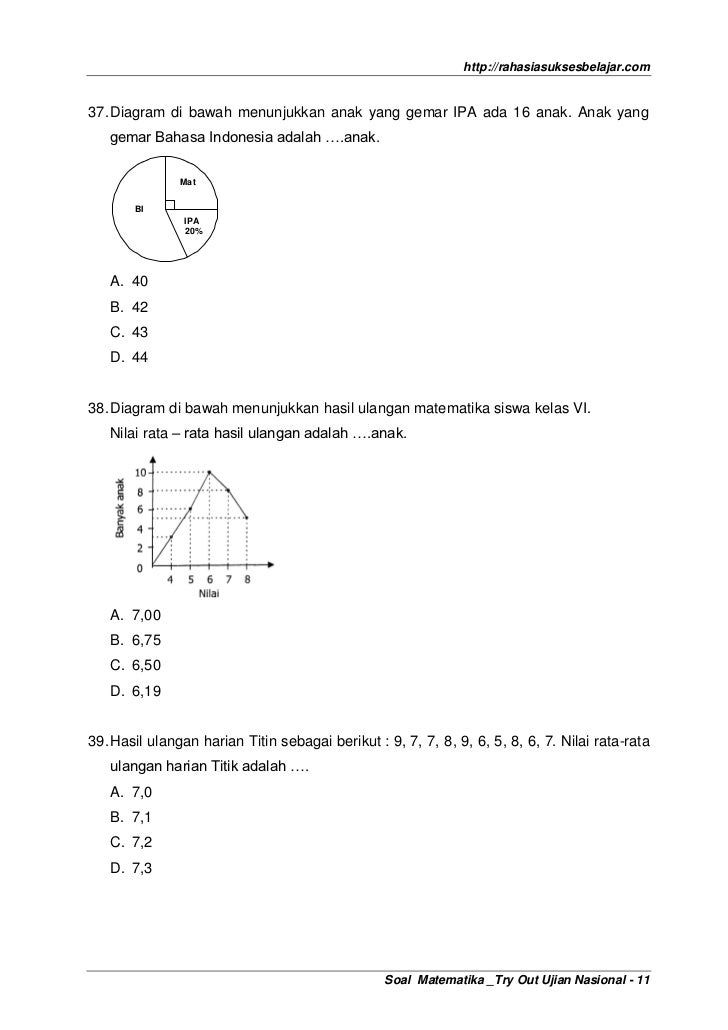 http://rahasiasuksesbelajar.com

37. Diagram di bawah menunjukkan anak yang gemar IPA ada 16 anak. Anak yang gemar Bahasa Indonesia adalah ….anak.

Mat
BI
IPA
20%

A. 40
B. 42
C. 43
D. 44

38. Diagram di bawah menunjukkan hasil ulangan matematika siswa kelas VI. Nilai rata – rata hasil ulangan adalah ….anak.

Banyak anak
10
8
6
4
2
0
4 5 6 7 8
Nilai

A. 7,00
B. 6,75
C. 6,50
D. 6,19

39. Hasil ulangan harian Titin sebagai berikut : 9, 7, 7, 8, 9, 6, 5, 8, 6, 7. Nilai rata-rata ulangan harian Titik adalah ….
A. 7,0
B. 7,1
C. 7,2
D. 7,3

Soal Matematika _Try Out Ujian Nasional - 11